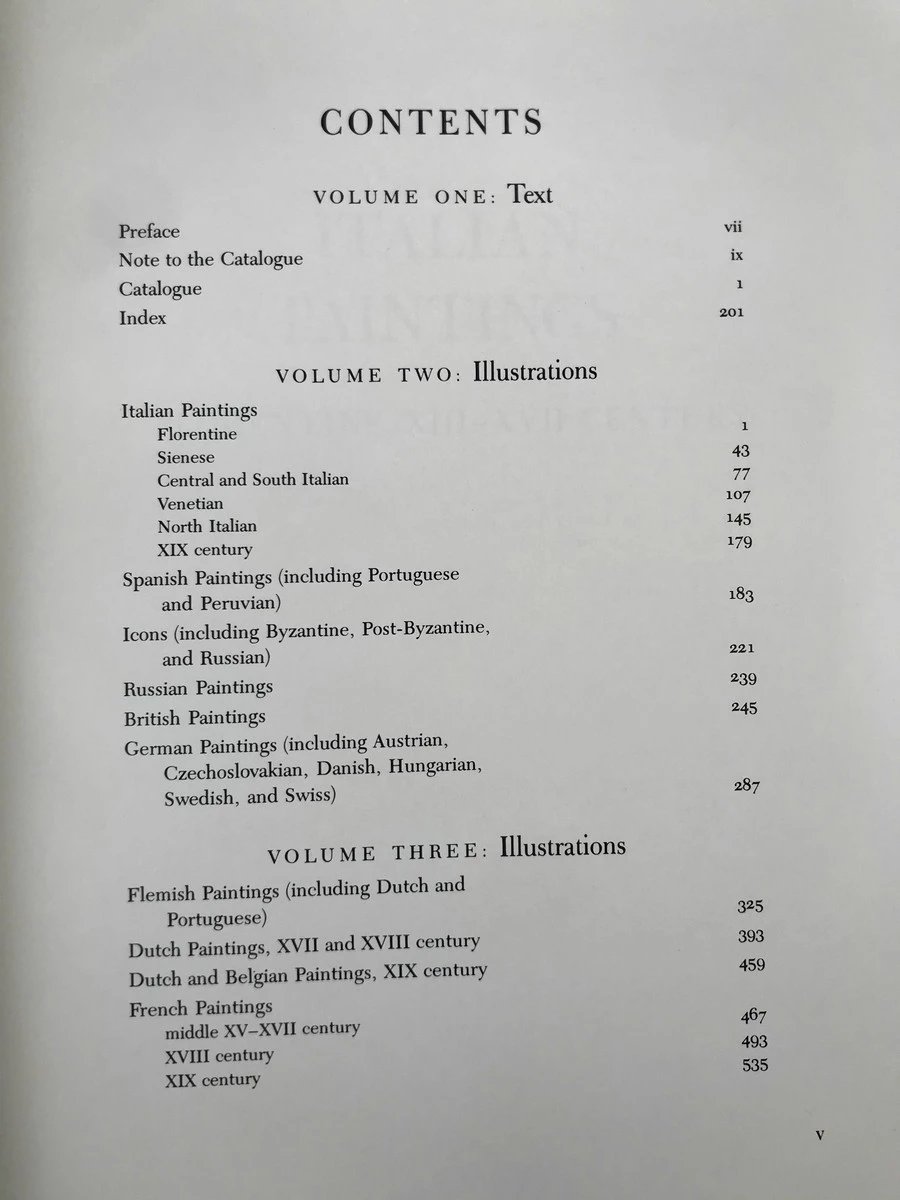 CONTENTS

VOLUME ONE: Text

Preface vii
Note to the Catalogue ix
Catalogue 1
Index 201

VOLUME TWO: Illustrations

Italian Paintings
Florentine 1
Sienese 43
Central and South Italian 77
Venetian 107
North Italian 145
XIX century 179
Spanish Paintings (including Portuguese and Peruvian) 183
Icons (including Byzantine, Post-Byzantine, and Russian) 221
Russian Paintings 239
British Paintings 245
German Paintings (including Austrian, Czechoslovakian, Danish, Hungarian, Swedish, and Swiss) 287

VOLUME THREE: Illustrations

Flemish Paintings (including Dutch and Portuguese) 325
Dutch Paintings, XVII and XVIII century 393
Dutch and Belgian Paintings, XIX century 459
French Paintings
middle XV–XVII century 467
XVIII century 493
XIX century 535

v